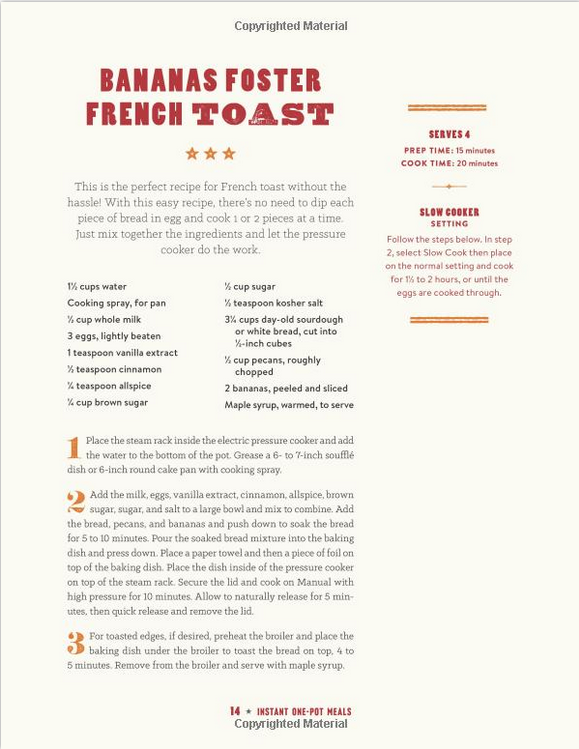 Copyrighted Material

BANANAS FOSTER FRENCH TOAST

★★★

This is the perfect recipe for French toast without the hassle! With this easy recipe, there's no need to dip each piece of bread in egg and cook 1 or 2 pieces at a time. Just mix together the ingredients and let the pressure cooker do the work.

1½ cups water
Cooking spray, for pan
½ cup whole milk
3 eggs, lightly beaten
1 teaspoon vanilla extract
½ teaspoon cinnamon
¼ teaspoon allspice
¼ cup brown sugar
½ cup sugar
⅛ teaspoon kosher salt
3¼ cups day-old sourdough or white bread, cut into ½-inch cubes
½ cup pecans, roughly chopped
2 bananas, peeled and sliced
Maple syrup, warmed, to serve

1 Place the steam rack inside the electric pressure cooker and add the water to the bottom of the pot. Grease a 6- to 7-inch soufflé dish or 6-inch round cake pan with cooking spray.

2 Add the milk, eggs, vanilla extract, cinnamon, allspice, brown sugar, sugar, and salt to a large bowl and mix to combine. Add the bread, pecans, and bananas and push down to soak the bread for 5 to 10 minutes. Pour the soaked bread mixture into the baking dish and press down. Place a paper towel and then a piece of foil on top of the baking dish. Place the dish inside of the pressure cooker on top of the steam rack. Secure the lid and cook on Manual with high pressure for 10 minutes. Allow to naturally release for 5 minutes, then quick release and remove the lid.

3 For toasted edges, if desired, preheat the broiler and place the baking dish under the broiler to toast the bread on top, 4 to 5 minutes. Remove from the broiler and serve with maple syrup.

SERVES 4
PREP TIME: 15 minutes
COOK TIME: 20 minutes

SLOW COOKER SETTING
Follow the steps below. In step 2, select Slow Cook then place on the normal setting and cook for 1½ to 2 hours, or until the eggs are cooked through.

14 ★ INSTANT ONE-POT MEALS
Copyrighted Material